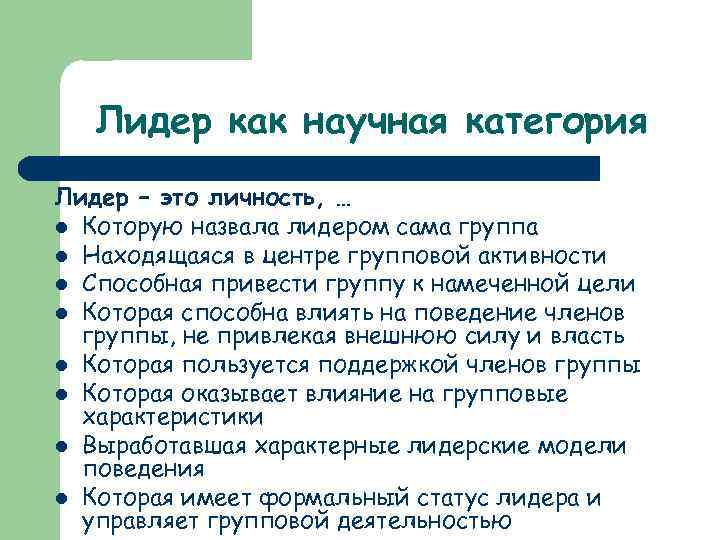 Лидер как научная категория

Лидер – это личность, …

- Которую назвала лидером сама группа
- Находящаяся в центре групповой активности
- Способная привести группу к намеченной цели
- Которая способна влиять на поведение членов группы, не привлекая внешнюю силу и власть
- Которая пользуется поддержкой членов группы
- Которая оказывает влияние на групповые характеристики
- Выработавшая характерные лидерские модели поведения
- Которая имеет формальный статус лидера и управляет групповой деятельностью